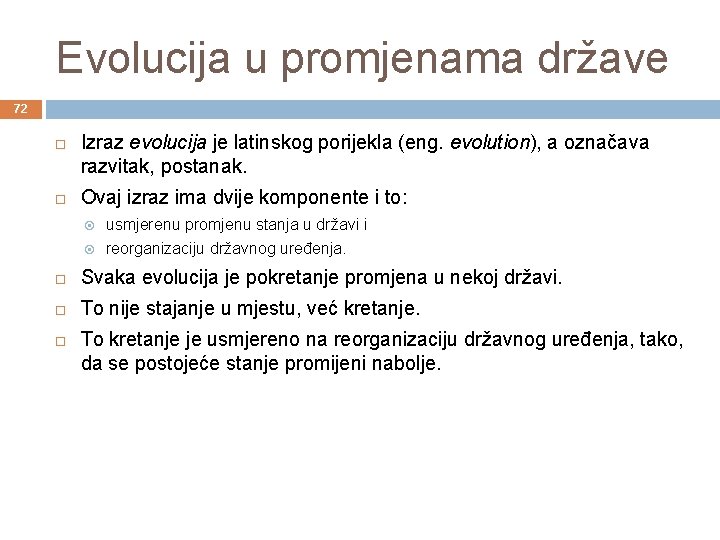 Evolucija u promjenama države

72

Izraz evolucija je latinskog porijekla (eng. evolution), a označava razvitak, postanak.

Ovaj izraz ima dvije komponente i to:

usmjerenu promjenu stanja u državi i

reorganizaciju državnog uređenja.

Svaka evolucija je pokretanje promjena u nekoj državi.

To nije stajanje u mjestu, već kretanje.

To kretanje je usmjereno na reorganizaciju državnog uređenja, tako, da se postojeće stanje promijeni nabolje.